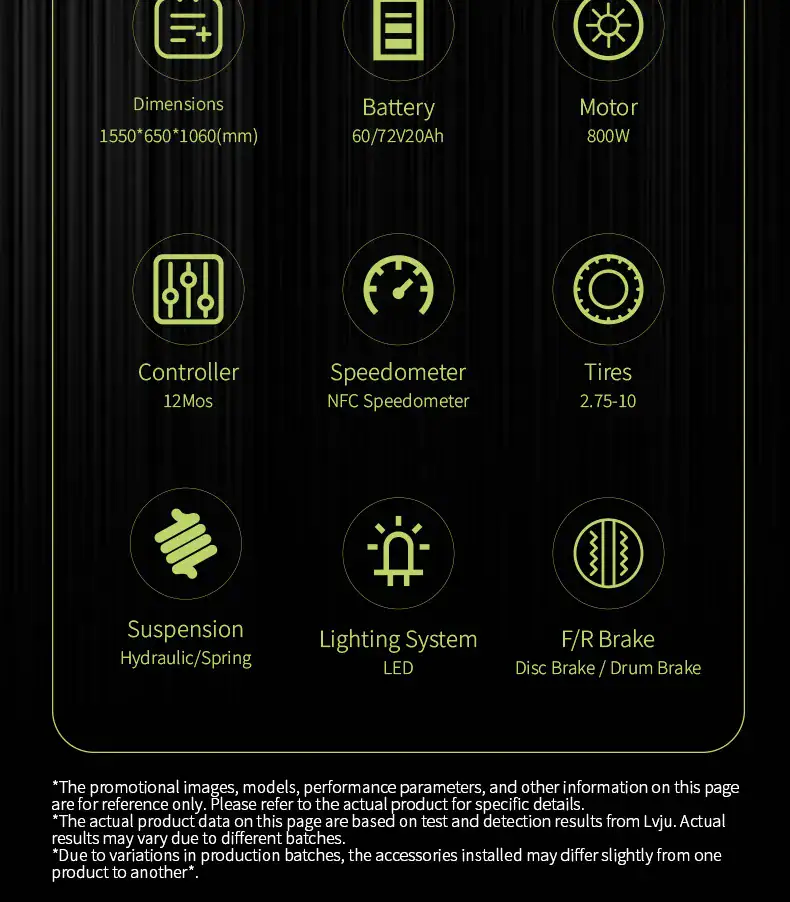 Dimensions
1550*650*1060(mm)

Battery
60/72V20Ah

Motor
800W

Controller
12Mos

Speedometer
NFC Speedometer

Tires
2.75-10

Suspension
Hydraulic/Spring

Lighting System
LED

F/R Brake
Disc Brake / Drum Brake

*The promotional images, models, performance parameters, and other information on this page are for reference only. Please refer to the actual product for specific details.
*The actual product data on this page are based on test and detection results from Lvju. Actual results may vary due to different batches.
*Due to variations in production batches, the accessories installed may differ slightly from one product to another*.